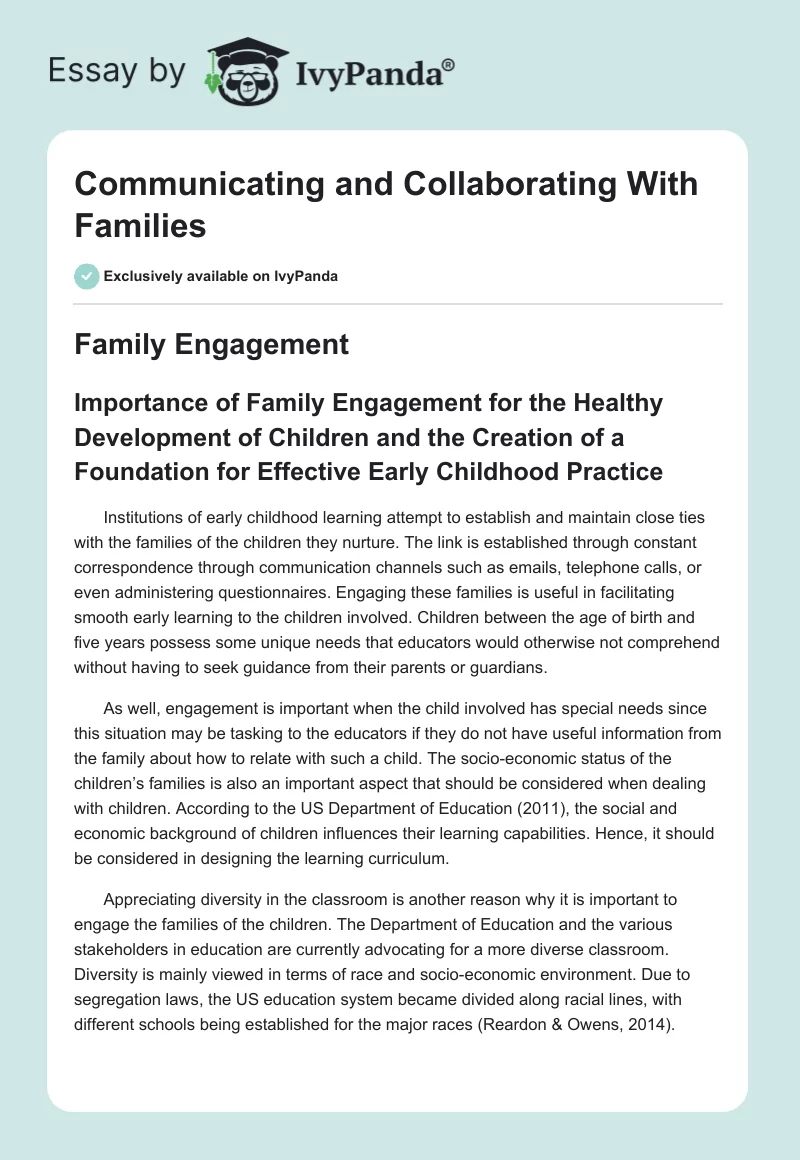 Essay by IvyPanda®

Communicating and Collaborating With Families

Exclusively available on IvyPanda

Family Engagement

Importance of Family Engagement for the Healthy Development of Children and the Creation of a Foundation for Effective Early Childhood Practice

Institutions of early childhood learning attempt to establish and maintain close ties with the families of the children they nurture. The link is established through constant correspondence through communication channels such as emails, telephone calls, or even administering questionnaires. Engaging these families is useful in facilitating smooth early learning to the children involved. Children between the age of birth and five years possess some unique needs that educators would otherwise not comprehend without having to seek guidance from their parents or guardians.

As well, engagement is important when the child involved has special needs since this situation may be tasking to the educators if they do not have useful information from the family about how to relate with such a child. The socio-economic status of the children's families is also an important aspect that should be considered when dealing with children. According to the US Department of Education (2011), the social and economic background of children influences their learning capabilities. Hence, it should be considered in designing the learning curriculum.

Appreciating diversity in the classroom is another reason why it is important to engage the families of the children. The Department of Education and the various stakeholders in education are currently advocating for a more diverse classroom. Diversity is mainly viewed in terms of race and socio-economic environment. Due to segregation laws, the US education system became divided along racial lines, with different schools being established for the major races (Reardon & Owens, 2014).